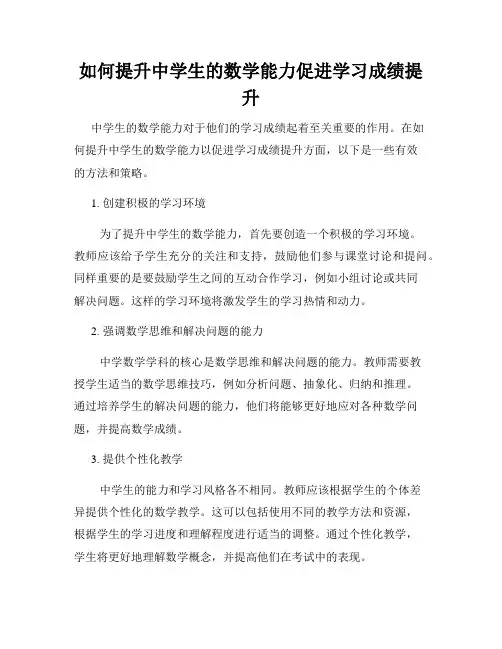 如何提升中学生的数学能力促进学习成绩提升

中学生的数学能力对于他们的学习成绩起着至关重要的作用。在如何提升中学生的数学能力以促进学习成绩提升方面，以下是一些有效的方法和策略。

1. 创建积极的学习环境

为了提升中学生的数学能力，首先要创造一个积极的学习环境。教师应该给予学生充分的关注和支持，鼓励他们参与课堂讨论和提问。同样重要的是要鼓励学生之间的互动合作学习，例如小组讨论或共同解决问题。这样的学习环境将激发学生的学习热情和动力。

2. 强调数学思维和解决问题的能力

中学数学学科的核心是数学思维和解决问题的能力。教师需要教授学生适当的数学思维技巧，例如分析问题、抽象化、归纳和推理。通过培养学生的解决问题的能力，他们将能够更好地应对各种数学问题，并提高数学成绩。

3. 提供个性化教学

中学生的能力和学习风格各不相同。教师应该根据学生的个体差异提供个性化的数学教学。这可以包括使用不同的教学方法和资源，根据学生的学习进度和理解程度进行适当的调整。通过个性化教学，学生将更好地理解数学概念，并提高他们在考试中的表现。